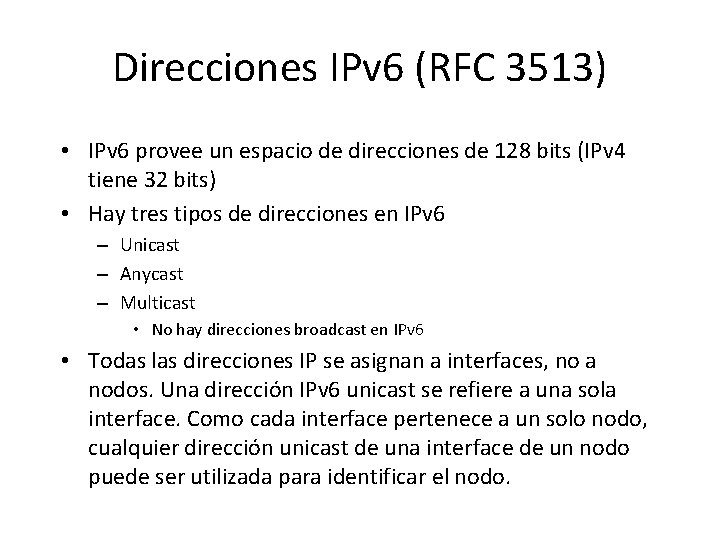 Direcciones IPv6 (RFC 3513)

• IPv6 provee un espacio de direcciones de 128 bits (IPv4 tiene 32 bits)
• Hay tres tipos de direcciones en IPv6
– Unicast
– Anycast
– Multicast
• No hay direcciones broadcast en IPv6
• Todas las direcciones IP se asignan a interfaces, no a nodos. Una dirección IPv6 unicast se refiere a una sola interface. Como cada interface pertenece a un solo nodo, cualquier dirección unicast de una interface de un nodo puede ser utilizada para identificar el nodo.